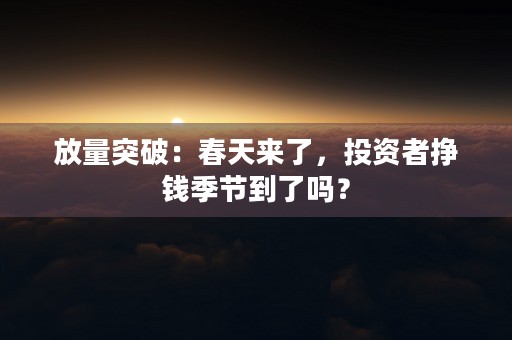 放量突破：春天来了，投资者挣钱季节到了吗？